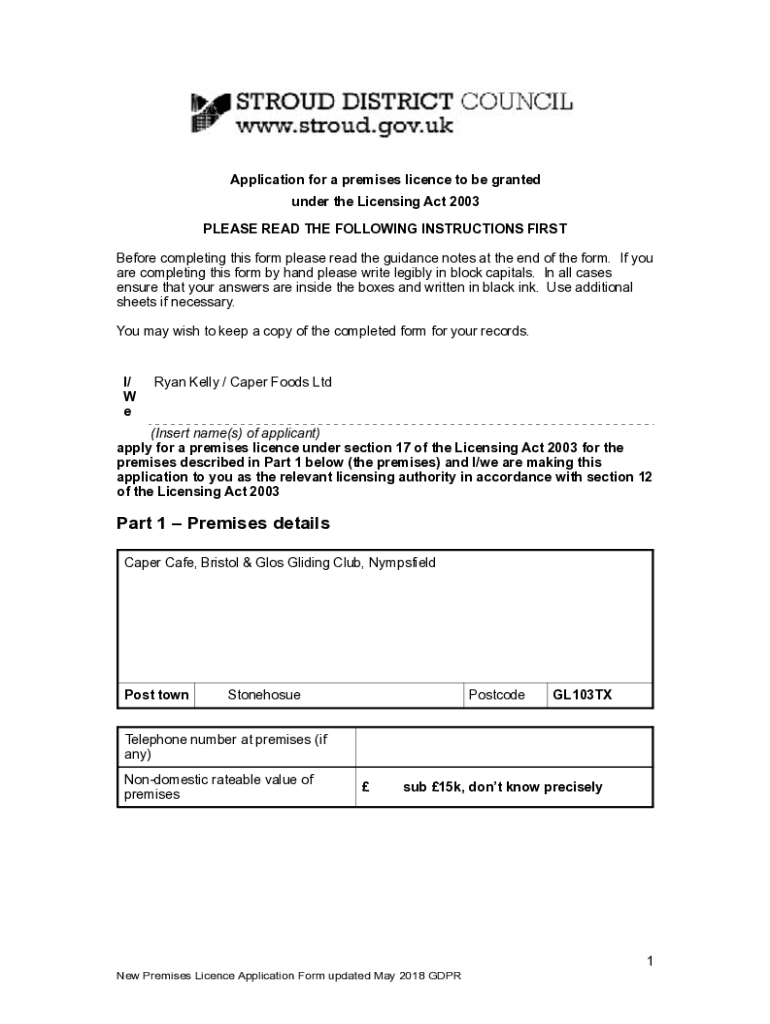 STROUD DISTRICT COUNCIL
www.stroud.gov.uk

Application for a premises licence to be granted under the Licensing Act 2003

PLEASE READ THE FOLLOWING INSTRUCTIONS FIRST

Before completing this form please read the guidance notes at the end of the form. If you are completing this form by hand please write legibly in block capitals. In all cases ensure that your answers are inside the boxes and written in black ink. Use additional sheets if necessary.

You may wish to keep a copy of the completed form for your records.

I/We Ryan Kelly / Caper Foods Ltd

(Insert name(s) of applicant)
apply for a premises licence under section 17 of the Licensing Act 2003 for the premises described in Part 1 below (the premises) and I/we are making this application to you as the relevant licensing authority in accordance with section 12 of the Licensing Act 2003

Part 1 – Premises details

Caper Cafe, Bristol & Glos Gliding Club, Nympsfield

| Post town | Stonehosue | Postcode | GL103TX |
|---|---|---|---|

| Telephone number at premises (if any) | |
|---|---|
| Non-domestic rateable value of premises | £ sub £15k, don't know precisely |

1

New Premises Licence Application Form updated May 2018 GDPR